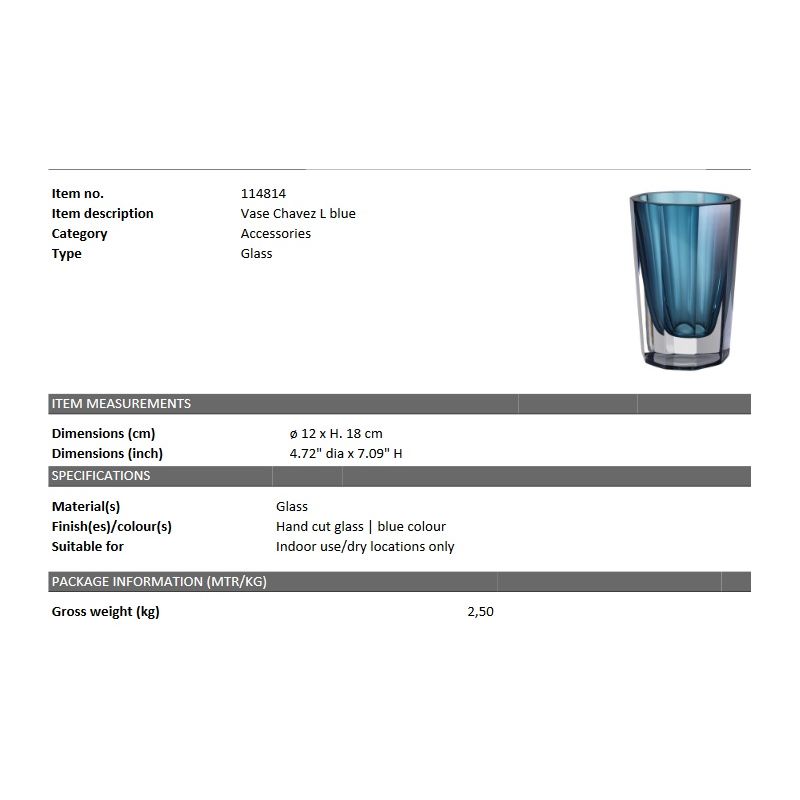 Item no. 114814
Item description Vase Chavez L blue
Category Accessories
Type Glass

ITEM MEASUREMENTS

Dimensions (cm) ø 12 x H. 18 cm
Dimensions (inch) 4.72" dia x 7.09" H

SPECIFICATIONS

Material(s) Glass
Finish(es)/colour(s) Hand cut glass | blue colour
Suitable for Indoor use/dry locations only

PACKAGE INFORMATION (MTR/KG)

Gross weight (kg) 2,50